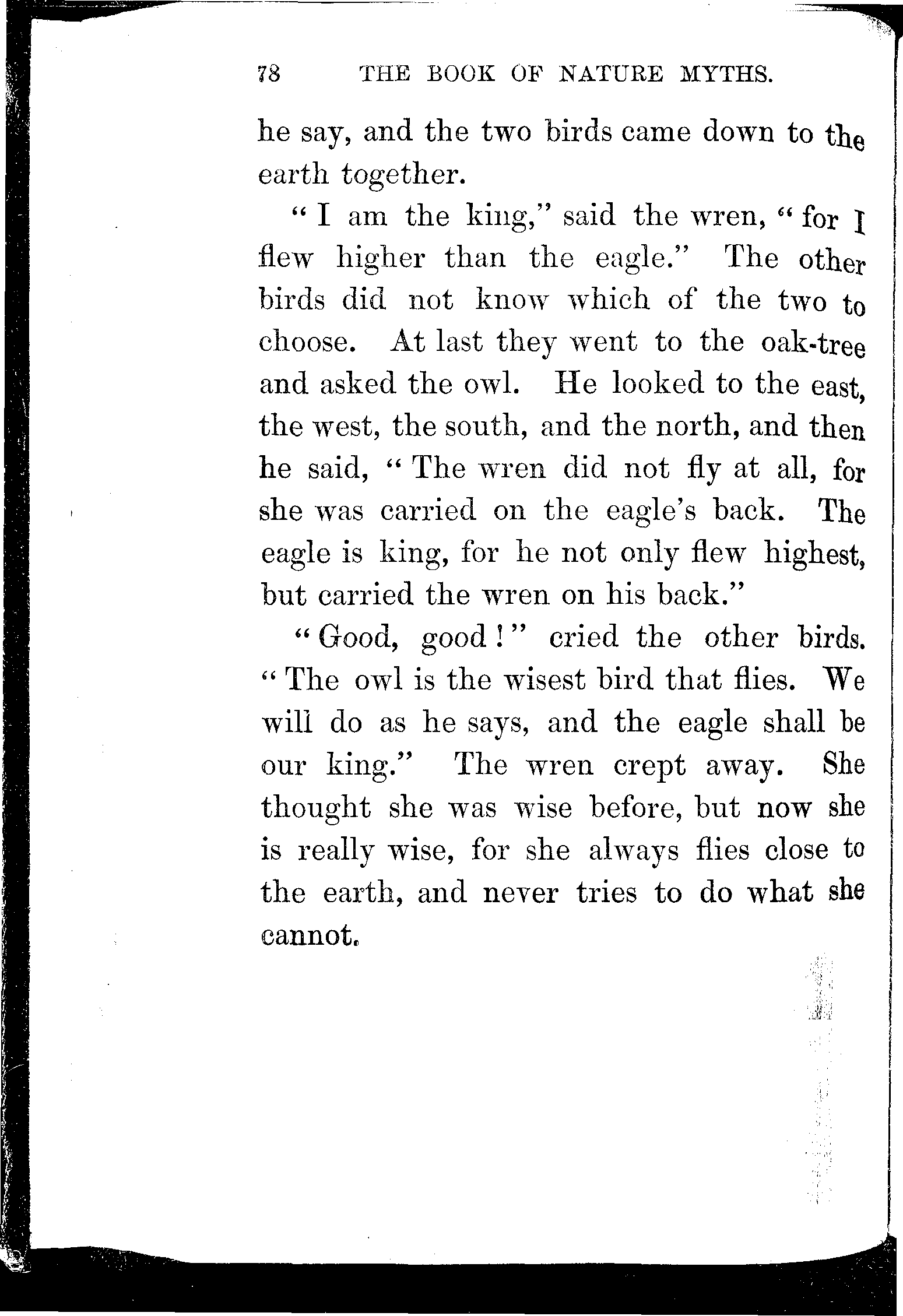 78 THE BOOK OF NATURE MYTHS.

he say, and the two birds came down to the earth together.

"I am the king," said the wren, "for I flew higher than the eagle." The other birds did not know which of the two to choose. At last they went to the oak-tree and asked the owl. He looked to the east, the west, the south, and the north, and then he said, "The wren did not fly at all, for she was carried on the eagle's back. The eagle is king, for he not only flew highest, but carried the wren on his back."

"Good, good!" cried the other birds. "The owl is the wisest bird that flies. We will do as he says, and the eagle shall be our king." The wren crept away. She thought she was wise before, but now she is really wise, for she always flies close to the earth, and never tries to do what she cannot.